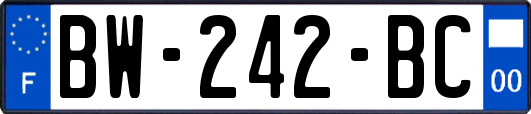 F

BW-242-BC

00